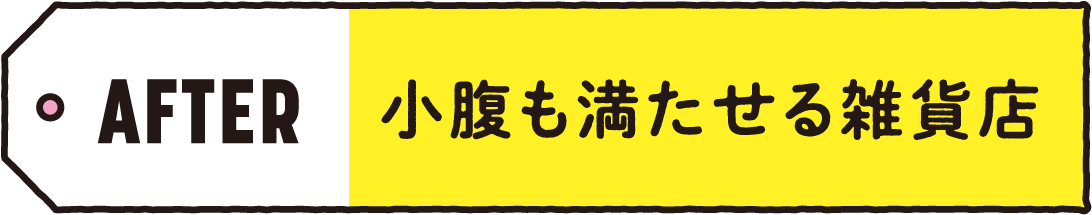 AFTER 小腹も満たせる雑貨店